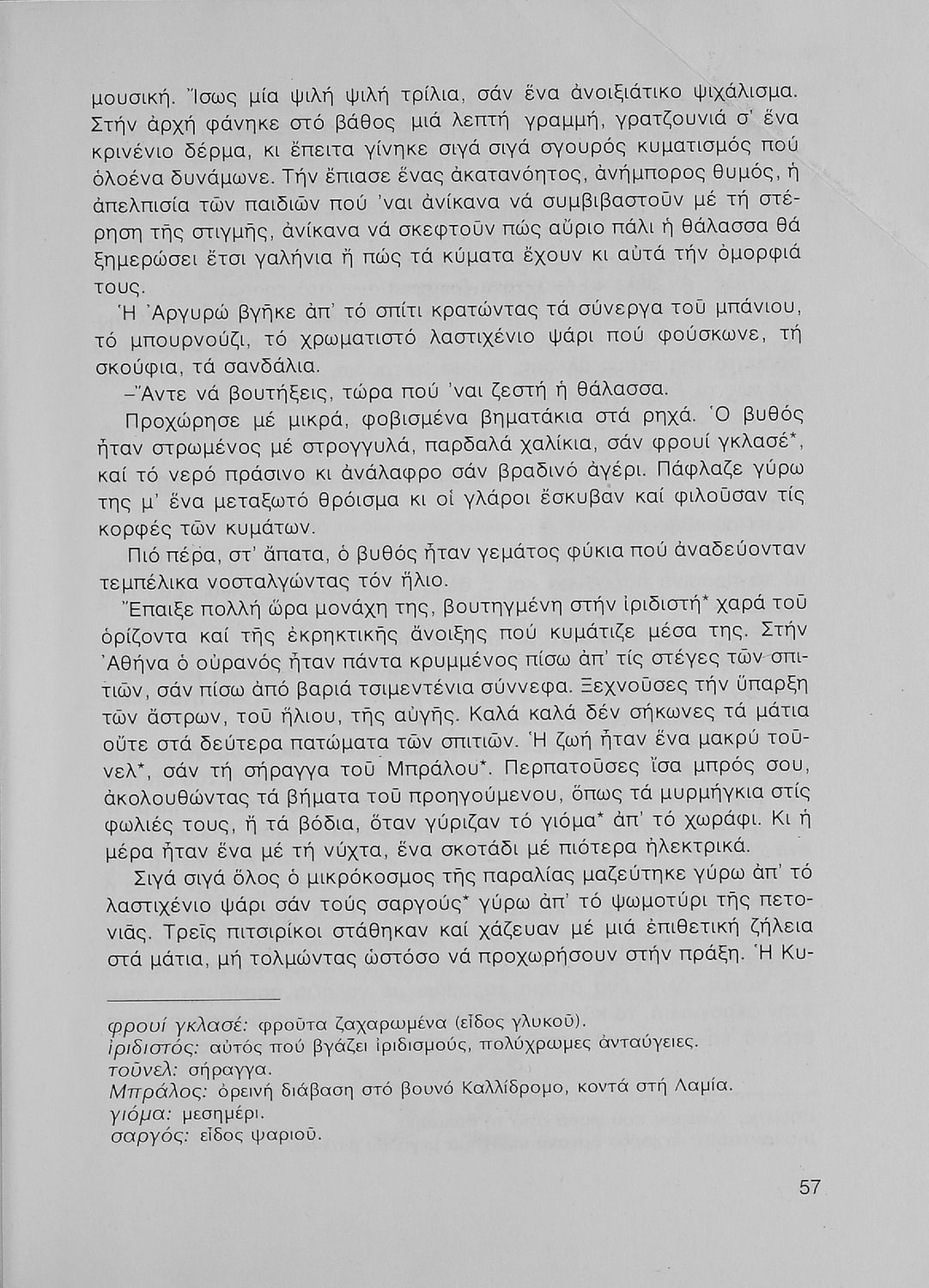 μουσική. Ἴσως μία ψιλή ψιλή τρίλια, σάν ἕνα ἀνοιξιάτικο ψιχάλισμα. Στήν ἀρχή φάνηκε στό βάθος μιά λεπτή γραμμή, γρατζουνιά σ' ἕνα κρινένιο δέρμα, κι ἔπειτα γίνηκε σιγά σιγά σγουρός κυματισμός πού ὁλοένα δυνάμωνε. Τήν ἔπιασε ἕνας ἀκατανόητος, ἀνήμπορος θυμός, ἡ ἀπελπισία τῶν παιδιῶν πού 'ναι ἀνίκανα νά συμβιβαστοῦν μέ τή στέρηση τῆς στιγμῆς, ἀνίκανα νά σκεφτοῦν πώς αὔριο πάλι ἡ θάλασσα θά ξημερώσει ἔτσι γαλήνια ἤ πώς τά κύματα ἔχουν κι αὐτά τήν ὀμορφιά τους.

Ἡ Ἀργυρώ βγῆκε ἀπ' τό σπίτι κρατώντας τά σύνεργα τοῦ μπάνιου, τό μπουρνούζι, τό χρωματιστό λαστιχένιο ψάρι πού φούσκωνε, τή σκούφια, τά σανδάλια.

–Ἄντε νά βουτήξεις, τώρα πού 'ναι ζεστή ἡ θάλασσα.

Προχώρησε μέ μικρά, φοβισμένα βηματάκια στά ρηχά. Ὁ βυθός ἦταν στρωμένος μέ στρογγυλά, παρδαλά χαλίκια, σάν φρουί γκλασέ*, καί τό νερό πράσινο κι ἀνάλαφρο σάν βραδινό ἀγέρι. Πάφλαζε γύρω της μ' ἕνα μεταξωτό θρόισμα κι οἱ γλάροι ἔσκυβαν καί φιλοῦσαν τίς κορφές τῶν κυμάτων.

Πιό πέρα, στ' ἄπατα, ὁ βυθός ἦταν γεμάτος φύκια πού ἀναδεύονταν τεμπέλικα νοσταλγώντας τόν ἥλιο.

Ἔπαιξε πολλή ὥρα μονάχη της, βουτηγμένη στήν ἰριδιστή* χαρά τοῦ ὁρίζοντα καί τῆς ἐκρηκτικῆς ἄνοιξης πού κυμάτιζε μέσα της. Στήν Ἀθήνα ὁ οὐρανός ἦταν πάντα κρυμμένος πίσω ἀπ' τίς στέγες τῶν σπιτιῶν, σάν πίσω ἀπό βαριά τσιμεντένια σύννεφα. Ξεχνοῦσες τήν ὕπαρξη τῶν ἄστρων, τοῦ ἥλιου, τῆς αὐγῆς. Καλά καλά δέν σήκωνες τά μάτια οὔτε στά δεύτερα πατώματα τῶν σπιτιῶν. Ἡ ζωή ἦταν ἕνα μακρύ τοῦνελ*, σάν τή σήραγγα τοῦ Μπράλου*. Περπατοῦσες ἴσα μπρός σου, ἀκολουθώντας τά βήματα τοῦ προηγούμενου, ὅπως τά μυρμήγκια στίς φωλιές τους, ἤ τά βόδια, ὅταν γύριζαν τό γιόμα* ἀπ' τό χωράφι. Κι ἡ μέρα ἦταν ἕνα μέ τή νύχτα, ἕνα σκοτάδι μέ πιότερα ἠλεκτρικά.

Σιγά σιγά ὅλος ὁ μικρόκοσμος τῆς παραλίας μαζεύτηκε γύρω ἀπ' τό λαστιχένιο ψάρι σάν τούς σαργούς* γύρω ἀπ' τό ψωμοτύρι τῆς πετονιᾶς. Τρεῖς πιτσιρίκοι στάθηκαν καί χάζευαν μέ μιά ἐπιθετική ζήλεια στά μάτια, μή τολμώντας ὡστόσο νά προχωρήσουν στήν πράξη. Ἡ Κυ-

φρουί γκλασέ: φροῦτα ζαχαρωμένα (εἶδος γλυκοῦ).
ἰριδιστός: αὐτός πού βγάζει ἰριδισμούς, πολύχρωμες ἀνταύγειες.
τοῦνελ: σήραγγα.
Μπράλος: ὀρεινή διάβαση στό βουνό Καλλίδρομο, κοντά στή Λαμία.
γιόμα: μεσημέρι.
σαργός: εἶδος ψαριοῦ.

57